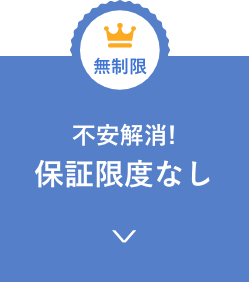 無制限

不安解消!
保証限度なし